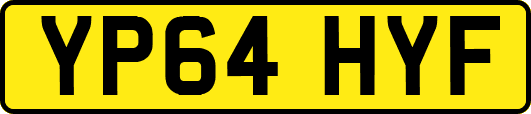 YP64 HYF